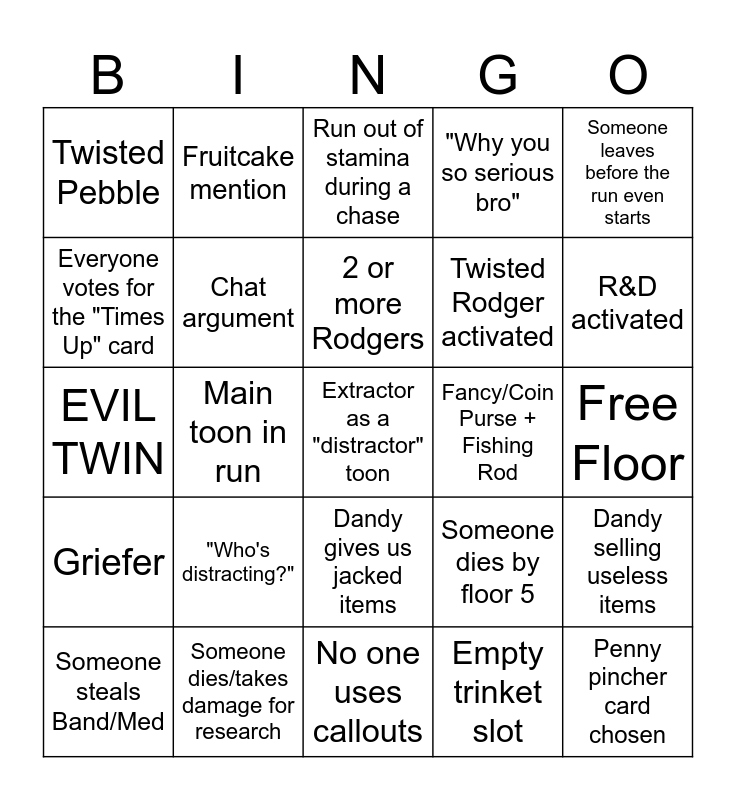 | B | I | N | G | O |
|---|---|---|---|---|
| Twisted Pebble | Fruitcake mention | Run out of stamina during a chase | "Why you so serious bro" | Someone leaves before the run even starts |
| Everyone votes for the "Times Up" card | Chat argument | 2 or more Rodgers | Twisted Rodger activated | R&D activated |
| EVIL TWIN | Main toon in run | Extractor as a "distractor" toon | Fancy/Coin Purse + Fishing Rod | Free Floor |
| Griefer | "Who's distracting?" | Dandy gives us jacked items | Someone dies by floor 5 | Dandy selling useless items |
| Someone steals Band/Med | Someone dies/takes damage for research | No one uses callouts | Empty trinket slot | Penny pincher card chosen |